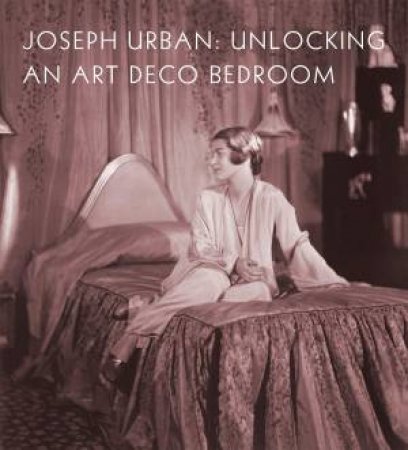 JOSEPH URBAN: UNLOCKING AN ART DECO BEDROOM